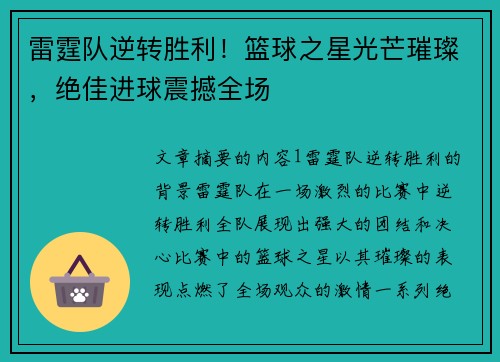 雷霆队逆转胜利！篮球之星光芒璀璨，绝佳进球震撼全场

文章摘要的内容1雷霆队逆转胜利的背景雷霆队在一场激烈的比赛中逆转胜利全队展现出强大的团结和决心比赛中的篮球之星以其璀璨的表现点燃了全场观众的激情一系列绝